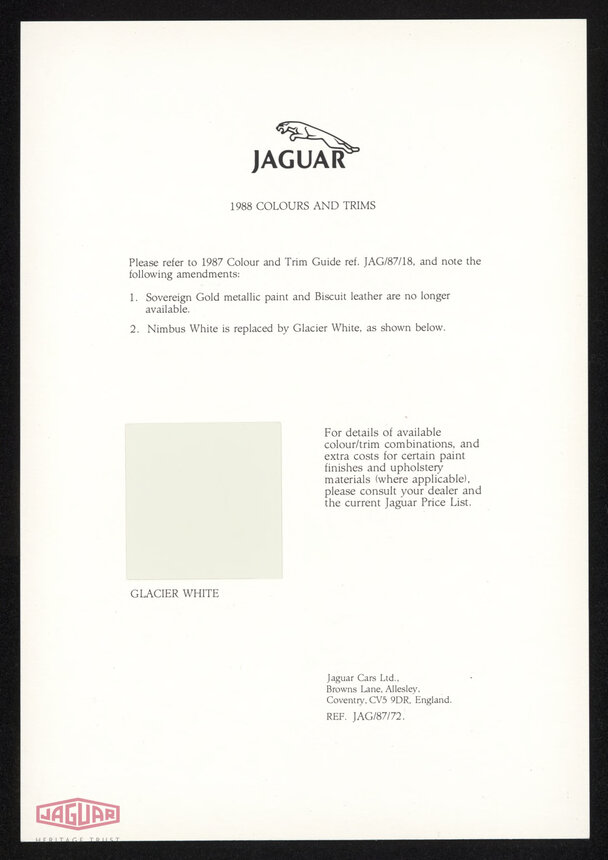 JAGUAR

1988 COLOURS AND TRIMS

Please refer to 1987 Colour and Trim Guide ref. JAG/87/18, and note the following amendments:

1. Sovereign Gold metallic paint and Biscuit leather are no longer available.

2. Nimbus White is replaced by Glacier White, as shown below.

For details of available colour/trim combinations, and extra costs for certain paint finishes and upholstery materials (where applicable), please consult your dealer and the current Jaguar Price List.

GLACIER WHITE

Jaguar Cars Ltd., Browns Lane, Allesley, Coventry, CV5 9DR, England.

REF. JAG/87/72.

JAGUAR
HERITAGE TRUST